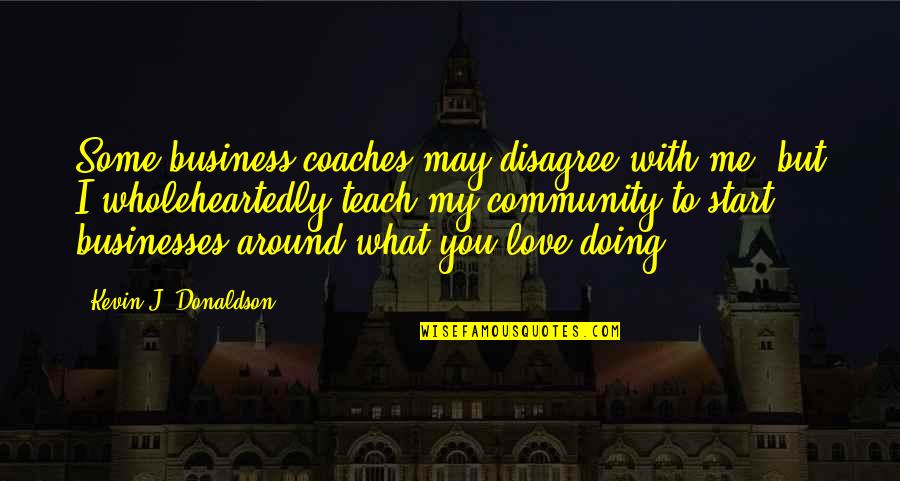 Some business coaches may disagree with me, but I wholeheartedly teach my community to start businesses around what you love doing.

Kevin J. Donaldson

WISEFAMOUSQUOTES.COM